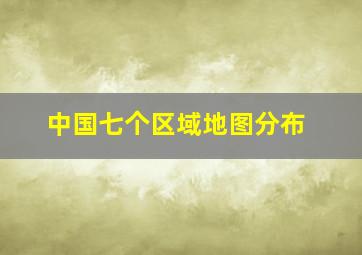 中国七个区域地图分布